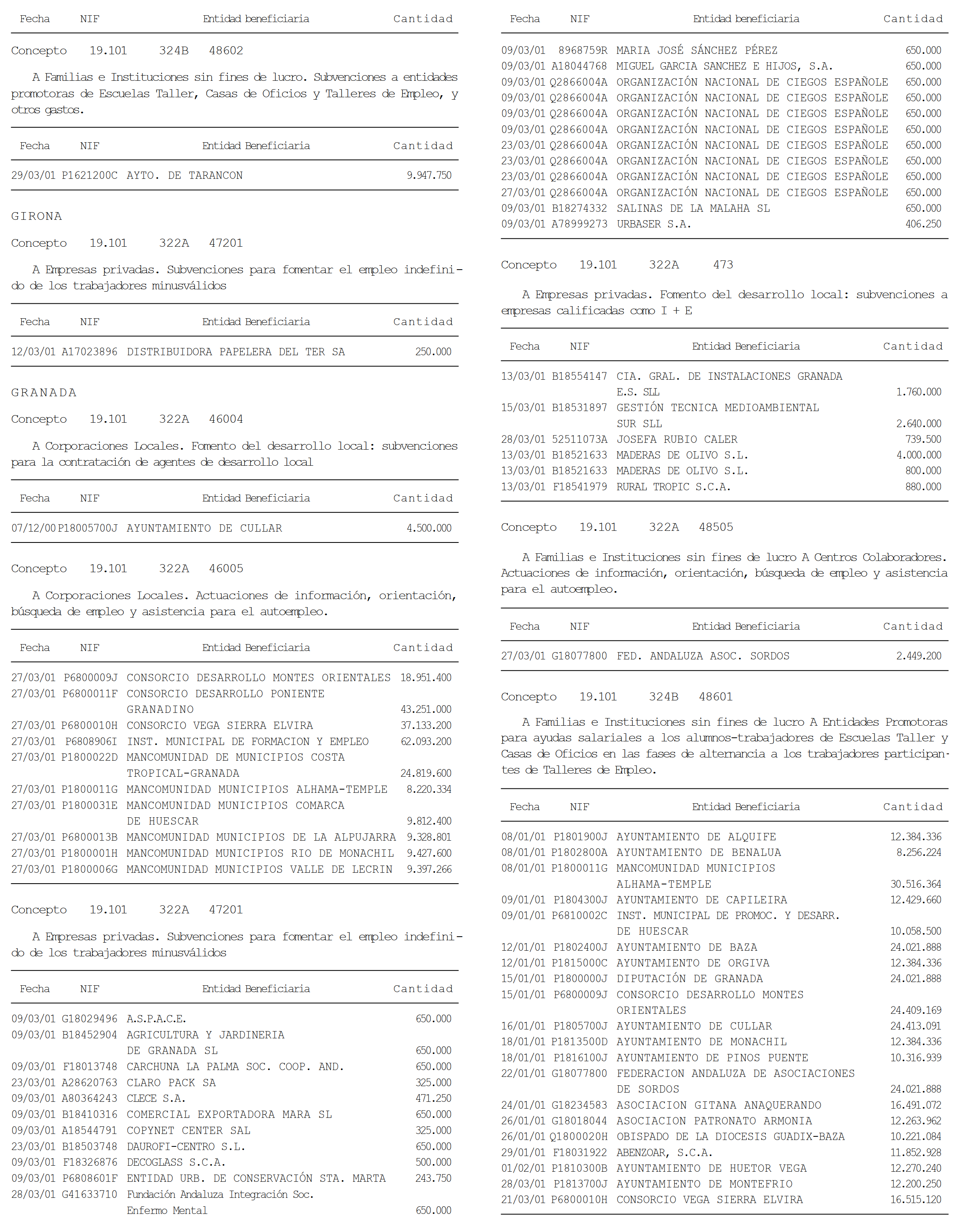 | Fecha | NIF | Entidad beneficiaria | Cantidad |
|---|---|---|---|

Concepto 19.101 324B 48602

A Familias e Instituciones sin fines de lucro. Subvenciones a entidades promotoras de Escuelas Taller, Casas de Oficios y Talleres de Empleo, y otros gastos.

| Fecha | NIF | Entidad Beneficiaria | Cantidad |
|---|---|---|---|
| 29/03/01 | P1621200C | AYTO. DE TARANCON | 9.947.750 |

GIRONA

Concepto 19.101 322A 47201

A Empresas privadas. Subvenciones para fomentar el empleo indefinido de los trabajadores minusválidos

| Fecha | NIF | Entidad Beneficiaria | Cantidad |
|---|---|---|---|
| 12/03/01 | A17023896 | DISTRIBUIDORA PAPELERA DEL TER SA | 250.000 |

GRANADA

Concepto 19.101 322A 46004

A Corporaciones Locales. Fomento del desarrollo local: subvenciones para la contratación de agentes de desarrollo local

| Fecha | NIF | Entidad Beneficiaria | Cantidad |
|---|---|---|---|
| 07/12/00 | P18005700J | AYUNTAMIENTO DE CULLAR | 4.500.000 |

Concepto 19.101 322A 46005

A Corporaciones Locales. Actuaciones de información, orientación, búsqueda de empleo y asistencia para el autoempleo.

| Fecha | NIF | Entidad Beneficiaria | Cantidad |
|---|---|---|---|
| 27/03/01 | P6800009J | CONSORCIO DESARROLLO MONTES ORIENTALES | 18.951.400 |
| 27/03/01 | P6800011F | CONSORCIO DESARROLLO PONIENTE GRANADINO | 43.251.000 |
| 27/03/01 | P6800010H | CONSORCIO VEGA SIERRA ELVIRA | 37.133.200 |
| 27/03/01 | P6808906I | INST. MUNICIPAL DE FORMACION Y EMPLEO | 62.093.200 |
| 27/03/01 | P1800022D | MANCOMUNIDAD DE MUNICIPIOS COSTA TROPICAL-GRANADA | 24.819.600 |
| 27/03/01 | P1800011G | MANCOMUNIDAD MUNICIPIOS ALHAMA-TEMPLE | 8.220.334 |
| 27/03/01 | P1800031E | MANCOMUNIDAD MUNICIPIOS COMARCA DE HUESCAR | 9.812.400 |
| 27/03/01 | P6800013B | MANCOMUNIDAD MUNICIPIOS DE LA ALPUJARRA | 9.328.801 |
| 27/03/01 | P1800001H | MANCOMUNIDAD MUNICIPIOS RIO DE MONACHIL | 9.427.600 |
| 27/03/01 | P1800006G | MANCOMUNIDAD MUNICIPIOS VALLE DE LECRIN | 9.397.266 |

Concepto 19.101 322A 47201

A Empresas privadas. Subvenciones para fomentar el empleo indefinido de los trabajadores minusválidos

| Fecha | NIF | Entidad Beneficiaria | Cantidad |
|---|---|---|---|
| 09/03/01 | G18029496 | A.S.P.A.C.E. | 650.000 |
| 09/03/01 | B18452904 | AGRICULTURA Y JARDINERIA DE GRANADA SL | 650.000 |
| 09/03/01 | F18013748 | CARCHUNA LA PALMA SOC. COOP. AND. | 650.000 |
| 23/03/01 | A28620763 | CLARO PACK SA | 325.000 |
| 09/03/01 | A80364243 | CLECE S.A. | 471.250 |
| 09/03/01 | B18410316 | COMERCIAL EXPORTADORA MARA SL | 650.000 |
| 09/03/01 | A18544791 | COPYNET CENTER SAL | 325.000 |
| 23/03/01 | B18503748 | DAUROFI-CENTRO S.L. | 650.000 |
| 09/03/01 | F18326876 | DECOGLASS S.C.A. | 500.000 |
| 09/03/01 | P6808601F | ENTIDAD URB. DE CONSERVACIÓN STA. MARTA | 243.750 |
| 28/03/01 | G41633710 | Fundación Andaluza Integración Soc. Enfermo Mental | 650.000 |

| Fecha | NIF | Entidad beneficiaria | Cantidad |
|---|---|---|---|
| 09/03/01 | 8968759R | MARIA JOSÉ SÁNCHEZ PÉREZ | 650.000 |
| 09/03/01 | A18044768 | MIGUEL GARCIA SANCHEZ E HIJOS, S.A. | 650.000 |
| 09/03/01 | Q2866004A | ORGANIZACIÓN NACIONAL DE CIEGOS ESPAÑOLE | 650.000 |
| 09/03/01 | Q2866004A | ORGANIZACIÓN NACIONAL DE CIEGOS ESPAÑOLE | 650.000 |
| 09/03/01 | Q2866004A | ORGANIZACIÓN NACIONAL DE CIEGOS ESPAÑOLE | 650.000 |
| 09/03/01 | Q2866004A | ORGANIZACIÓN NACIONAL DE CIEGOS ESPAÑOLE | 650.000 |
| 23/03/01 | Q2866004A | ORGANIZACIÓN NACIONAL DE CIEGOS ESPAÑOLE | 650.000 |
| 23/03/01 | Q2866004A | ORGANIZACIÓN NACIONAL DE CIEGOS ESPAÑOLE | 650.000 |
| 23/03/01 | Q2866004A | ORGANIZACIÓN NACIONAL DE CIEGOS ESPAÑOLE | 650.000 |
| 27/03/01 | Q2866004A | ORGANIZACIÓN NACIONAL DE CIEGOS ESPAÑOLE | 650.000 |
| 09/03/01 | B18274332 | SALINAS DE LA MALAHA SL | 650.000 |
| 09/03/01 | A78999273 | URBASER S.A. | 406.250 |

Concepto 19.101 322A 473

A Empresas privadas. Fomento del desarrollo local: subvenciones a empresas calificadas como I + E

| Fecha | NIF | Entidad Beneficiaria | Cantidad |
|---|---|---|---|
| 13/03/01 | B18554147 | CIA. GRAL. DE INSTALACIONES GRANADA E.S. SLL | 1.760.000 |
| 15/03/01 | B18531897 | GESTIÓN TECNICA MEDIOAMBIENTAL SUR SLL | 2.640.000 |
| 28/03/01 | 52511073A | JOSEFA RUBIO CALER | 739.500 |
| 13/03/01 | B18521633 | MADERAS DE OLIVO S.L. | 4.000.000 |
| 13/03/01 | B18521633 | MADERAS DE OLIVO S.L. | 800.000 |
| 13/03/01 | F18541979 | RURAL TROPIC S.C.A. | 880.000 |

Concepto 19.101 322A 48505

A Familias e Instituciones sin fines de lucro A Centros Colaboradores. Actuaciones de información, orientación, búsqueda de empleo y asistencia para el autoempleo.

| Fecha | NIF | Entidad Beneficiaria | Cantidad |
|---|---|---|---|
| 27/03/01 | G18077800 | FED. ANDALUZA ASOC. SORDOS | 2.449.200 |

Concepto 19.101 324B 48601

A Familias e Instituciones sin fines de lucro A Entidades Promotoras para ayudas salariales a los alumnos-trabajadores de Escuelas Taller y Casas de Oficios en las fases de alternancia a los trabajadores participantes de Talleres de Empleo.

| Fecha | NIF | Entidad Beneficiaria | Cantidad |
|---|---|---|---|
| 08/01/01 | P1801900J | AYUNTAMIENTO DE ALQUIFE | 12.384.336 |
| 08/01/01 | P1802800A | AYUNTAMIENTO DE BENALUA | 8.256.224 |
| 08/01/01 | P1800011G | MANCOMUNIDAD MUNICIPIOS ALHAMA-TEMPLE | 30.516.364 |
| 09/01/01 | P1804300J | AYUNTAMIENTO DE CAPILEIRA | 12.429.660 |
| 09/01/01 | P6810002C | INST. MUNICIPAL DE PROMOC. Y DESARR. DE HUESCAR | 10.058.500 |
| 12/01/01 | P1802400J | AYUNTAMIENTO DE BAZA | 24.021.888 |
| 12/01/01 | P1815000C | AYUNTAMIENTO DE ORGIVA | 12.384.336 |
| 15/01/01 | P1800000J | DIPUTACIÓN DE GRANADA | 24.021.888 |
| 15/01/01 | P6800009J | CONSORCIO DESARROLLO MONTES ORIENTALES | 24.409.169 |
| 16/01/01 | P1805700J | AYUNTAMIENTO DE CULLAR | 24.413.091 |
| 18/01/01 | P1813500D | AYUNTAMIENTO DE MONACHIL | 12.384.336 |
| 18/01/01 | P1816100J | AYUNTAMIENTO DE PINOS PUENTE | 10.316.939 |
| 22/01/01 | G18077800 | FEDERACION ANDALUZA DE ASOCIACIONES DE SORDOS | 24.021.888 |
| 24/01/01 | G18234583 | ASOCIACION GITANA ANAQUERANDO | 16.491.072 |
| 26/01/01 | G18018044 | ASOCIACION PATRONATO ARMONIA | 12.263.962 |
| 26/01/01 | Q1800020H | OBISPADO DE LA DIOCESIS GUADIX-BAZA | 10.221.084 |
| 29/01/01 | F18031922 | ABENZOAR, S.C.A. | 11.852.928 |
| 01/02/01 | P1810300B | AYUNTAMIENTO DE HUETOR VEGA | 12.270.240 |
| 28/03/01 | P1813700J | AYUNTAMIENTO DE MONTEFRIO | 12.200.250 |
| 21/03/01 | P6800010H | CONSORCIO VEGA SIERRA ELVIRA | 16.515.120 |